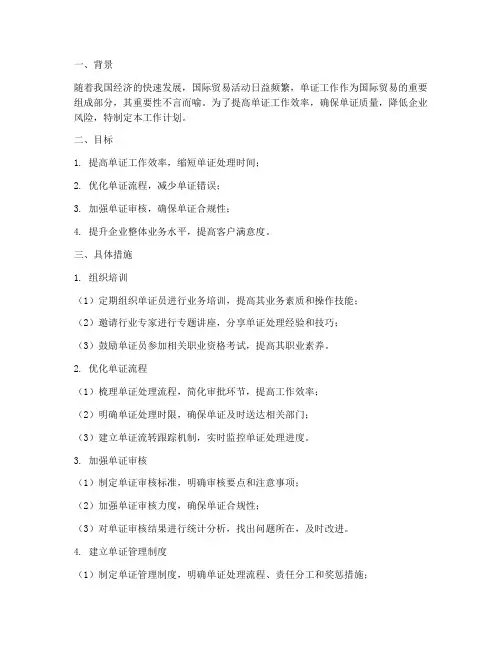 一、背景

随着我国经济的快速发展，国际贸易活动日益频繁，单证工作作为国际贸易的重要组成部分，其重要性不言而喻。为了提高单证工作效率，确保单证质量，降低企业风险，特制定本工作计划。

二、目标

1. 提高单证工作效率，缩短单证处理时间；

2. 优化单证流程，减少单证错误；

3. 加强单证审核，确保单证合规性；

4. 提升企业整体业务水平，提高客户满意度。

三、具体措施

1. 组织培训

（1）定期组织单证员进行业务培训，提高其业务素质和操作技能；

（2）邀请行业专家进行专题讲座，分享单证处理经验和技巧；

（3）鼓励单证员参加相关职业资格考试，提高其职业素养。

2. 优化单证流程

（1）梳理单证处理流程，简化审批环节，提高工作效率；

（2）明确单证处理时限，确保单证及时送达相关部门；

（3）建立单证流转跟踪机制，实时监控单证处理进度。

3. 加强单证审核

（1）制定单证审核标准，明确审核要点和注意事项；

（2）加强单证审核力度，确保单证合规性；

（3）对单证审核结果进行统计分析，找出问题所在，及时改进。

4. 建立单证管理制度

（1）制定单证管理制度，明确单证处理流程、责任分工和奖惩措施；